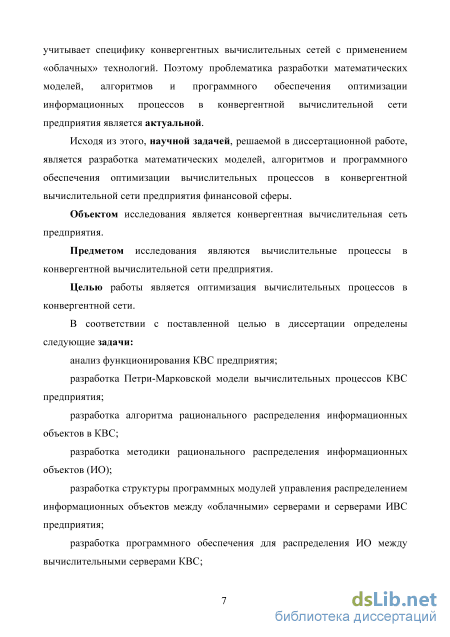 учитывает специфику конвергентных вычислительных сетей с применением «облачных» технологий. Поэтому проблематика разработки математических моделей, алгоритмов и программного обеспечения оптимизации информационных процессов в конвергентной вычислительной сети предприятия является актуальной.

Исходя из этого, научной задачей, решаемой в диссертационной работе, является разработка математических моделей, алгоритмов и программного обеспечения оптимизации вычислительных процессов в конвергентной вычислительной сети предприятия финансовой сферы.

Объектом исследования является конвергентная вычислительная сеть предприятия.

Предметом исследования являются вычислительные процессы в конвергентной вычислительной сети предприятия.

Целью работы является оптимизация вычислительных процессов в конвергентной сети.

В соответствии с поставленной целью в диссертации определены следующие задачи:

анализ функционирования КВС предприятия;

разработка Петри-Марковской модели вычислительных процессов КВС предприятия;

разработка алгоритма рационального распределения информационных объектов в КВС;

разработка методики рационального распределения информационных объектов (ИО);

разработка структуры программных модулей управления распределением информационных объектов между «облачными» серверами и серверами ИВС предприятия;

разработка программного обеспечения для распределения ИО между вычислительными серверами КВС;

7

dsLib.net
библиотека диссертаций